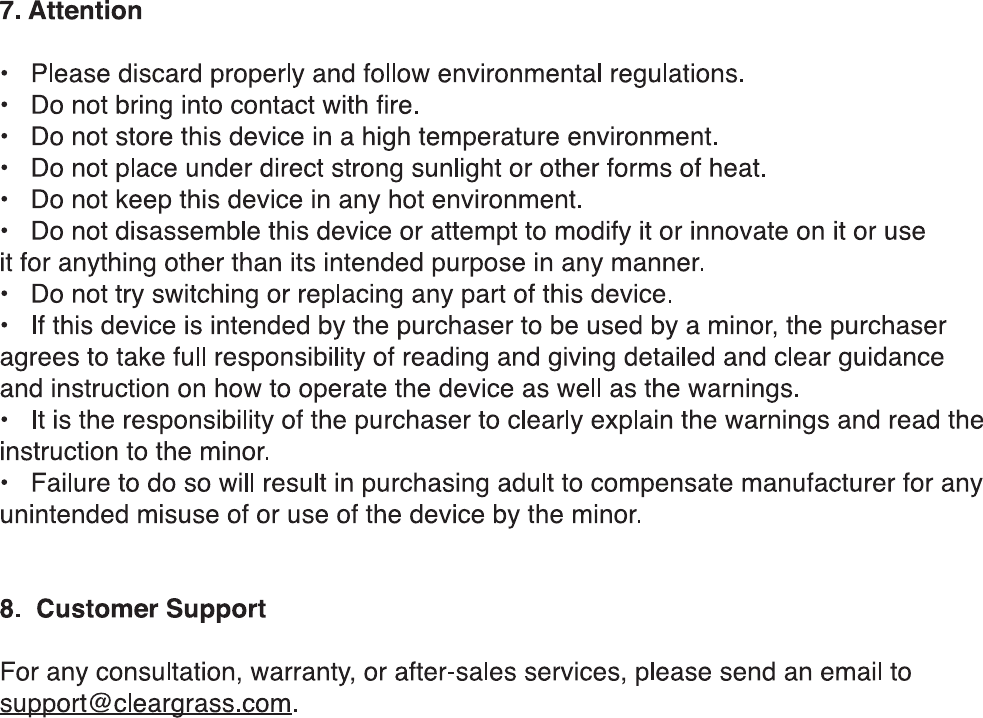 7. Attention

• Please discard properly and follow environmental regulations.
• Do not bring into contact with fire.
• Do not store this device in a high temperature environment.
• Do not place under direct strong sunlight or other forms of heat.
• Do not keep this device in any hot environment.
• Do not disassemble this device or attempt to modify it or innovate on it or use it for anything other than its intended purpose in any manner.
• Do not try switching or replacing any part of this device.
• If this device is intended by the purchaser to be used by a minor, the purchaser agrees to take full responsibility of reading and giving detailed and clear guidance and instruction on how to operate the device as well as the warnings.
• It is the responsibility of the purchaser to clearly explain the warnings and read the instruction to the minor.
• Failure to do so will result in purchasing adult to compensate manufacturer for any unintended misuse of or use of the device by the minor.

8. Customer Support

For any consultation, warranty, or after-sales services, please send an email to support@cleargrass.com.